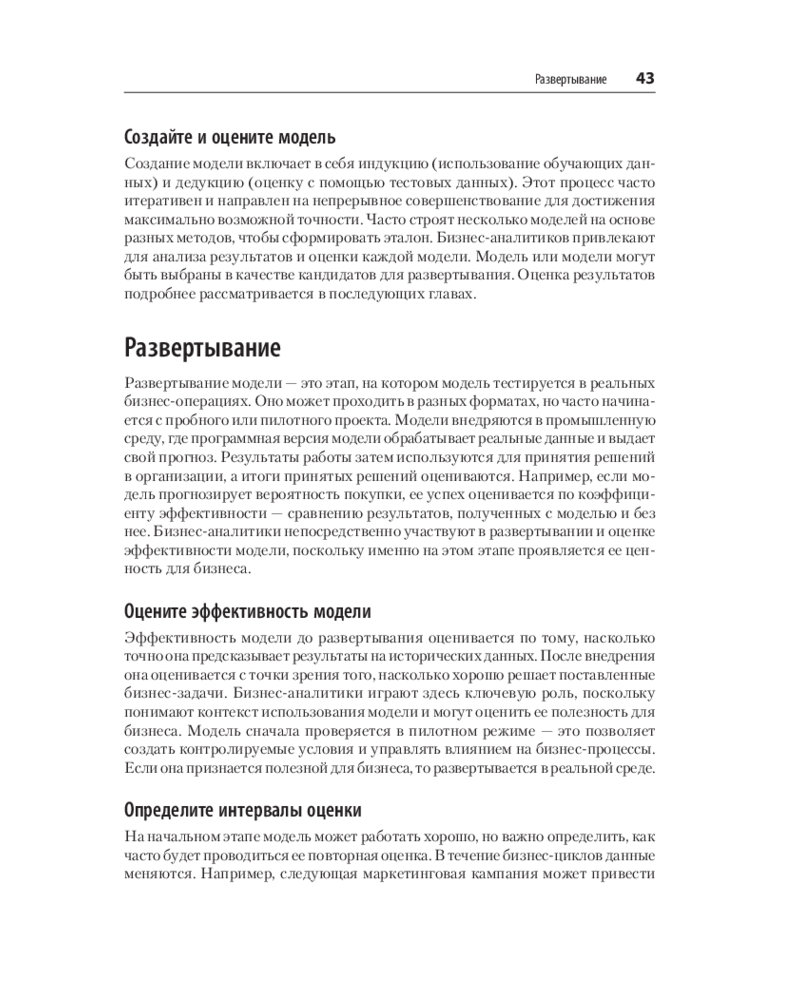 Развертывание 43

Создайте и оцените модель

Создание модели включает в себя индукцию (использование обучающих данных) и дедукцию (оценку с помощью тестовых данных). Этот процесс часто итеративен и направлен на непрерывное совершенствование для достижения максимально возможной точности. Часто строят несколько моделей на основе разных методов, чтобы сформировать эталон. Бизнес-аналитиков привлекают для анализа результатов и оценки каждой модели. Модель или модели могут быть выбраны в качестве кандидатов для развертывания. Оценка результатов подробнее рассматривается в последующих главах.

Развертывание

Развертывание модели — это этап, на котором модель тестируется в реальных бизнес-операциях. Оно может проходить в разных форматах, но часто начинается с пробного или пилотного проекта. Модели внедряются в промышленную среду, где программная версия модели обрабатывает реальные данные и выдает свой прогноз. Результаты работы затем используются для принятия решений в организации, а итоги принятых решений оцениваются. Например, если модель прогнозирует вероятность покупки, ее успех оценивается по коэффициенту эффективности — сравнению результатов, полученных с моделью и без нее. Бизнес-аналитики непосредственно участвуют в развертывании и оценке эффективности модели, поскольку именно на этом этапе проявляется ее ценность для бизнеса.

Оцените эффективность модели

Эффективность модели до развертывания оценивается по тому, насколько точно она предсказывает результаты на исторических данных. После внедрения она оценивается с точки зрения того, насколько хорошо решает поставленные бизнес-задачи. Бизнес-аналитики играют здесь ключевую роль, поскольку понимают контекст использования модели и могут оценить ее полезность для бизнеса. Модель сначала проверяется в пилотном режиме — это позволяет создать контролируемые условия и управлять влиянием на бизнес-процессы. Если она признается полезной для бизнеса, то развертывается в реальной среде.

Определите интервалы оценки

На начальном этапе модель может работать хорошо, но важно определить, как часто будет проводиться ее повторная оценка. В течение бизнес-циклов данные меняются. Например, следующая маркетинговая кампания может привести